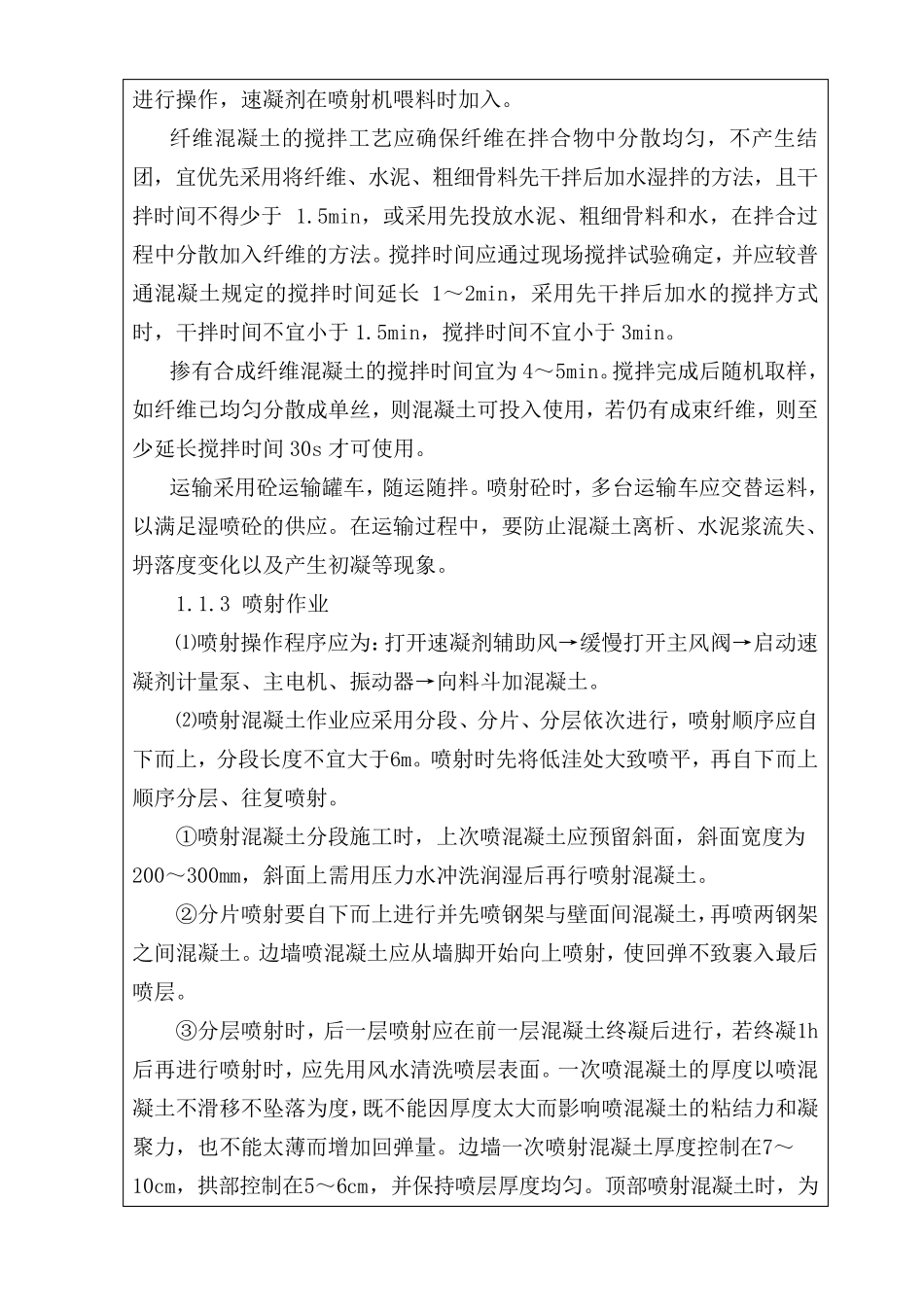 进行操作，速凝剂在喷射机喂料时加入。

纤维混凝土的搅拌工艺应确保纤维在拌合物中分散均匀，不产生结团，宜优先采用将纤维、水泥、粗细骨料先干拌后加水湿拌的方法，且干拌时间不得少于 1.5min，或采用先投放水泥、粗细骨料和水，在拌合过程中分散加入纤维的方法。搅拌时间应通过现场搅拌试验确定，并应较普通混凝土规定的搅拌时间延长 1～2min，采用先干拌后加水的搅拌方式时，干拌时间不宜小于 1.5min，搅拌时间不宜小于 3min。

掺有合成纤维混凝土的搅拌时间宜为 4～5min。搅拌完成后随机取样，如纤维已均匀分散成单丝，则混凝土可投入使用，若仍有成束纤维，则至少延长搅拌时间 30s 才可使用。

运输采用砼运输罐车，随运随拌。喷射砼时，多台运输车应交替运料，以满足湿喷砼的供应。在运输过程中，要防止混凝土离析、水泥浆流失、坍落度变化以及产生初凝等现象。

1.1.3 喷射作业

⑴喷射操作程序应为：打开速凝剂辅助风→缓慢打开主风阀→启动速凝剂计量泵、主电机、振动器→向料斗加混凝土。

⑵喷射混凝土作业应采用分段、分片、分层依次进行，喷射顺序应自下而上，分段长度不宜大于6m。喷射时先将低洼处大致喷平，再自下而上顺序分层、往复喷射。

①喷射混凝土分段施工时，上次喷混凝土应预留斜面，斜面宽度为200～300mm，斜面上需用压力水冲洗润湿后再行喷射混凝土。

②分片喷射要自下而上进行并先喷钢架与壁面间混凝土，再喷两钢架之间混凝土。边墙喷混凝土应从墙脚开始向上喷射，使回弹不致裹入最后喷层。

③分层喷射时，后一层喷射应在前一层混凝土终凝后进行，若终凝1h后再进行喷射时，应先用风水清洗喷层表面。一次喷混凝土的厚度以喷混凝土不滑移不坠落为度，既不能因厚度太大而影响喷混凝土的粘结力和凝聚力，也不能太薄而增加回弹量。边墙一次喷射混凝土厚度控制在7～10cm，拱部控制在5～6cm，并保持喷层厚度均匀。顶部喷射混凝土时，为